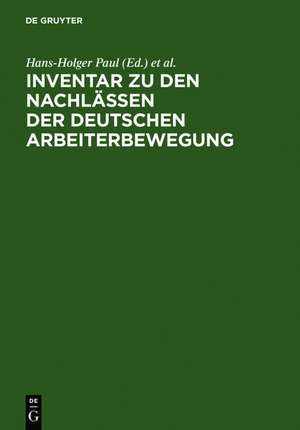 DE GRUYTER

Hans-Holger Paul (Ed.) et al.

INVENTAR ZU DEN NACHLÄSSEN DER DEUTSCHEN ARBEITERBEWEGUNG

DE
G